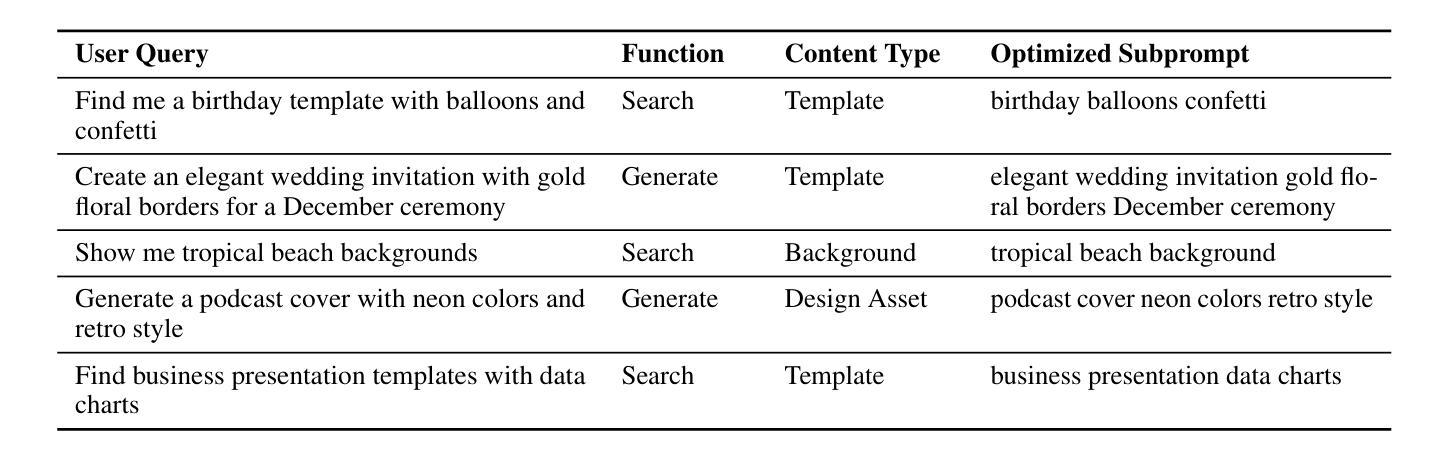 | User Query | Function | Content Type | Optimized Subprompt |
|---|---|---|---|
| Find me a birthday template with balloons and confetti | Search | Template | birthday balloons confetti |
| Create an elegant wedding invitation with gold floral borders for a December ceremony | Generate | Template | elegant wedding invitation gold floral borders December ceremony |
| Show me tropical beach backgrounds | Search | Background | tropical beach background |
| Generate a podcast cover with neon colors and retro style | Generate | Design Asset | podcast cover neon colors retro style |
| Find business presentation templates with data charts | Search | Template | business presentation data charts |